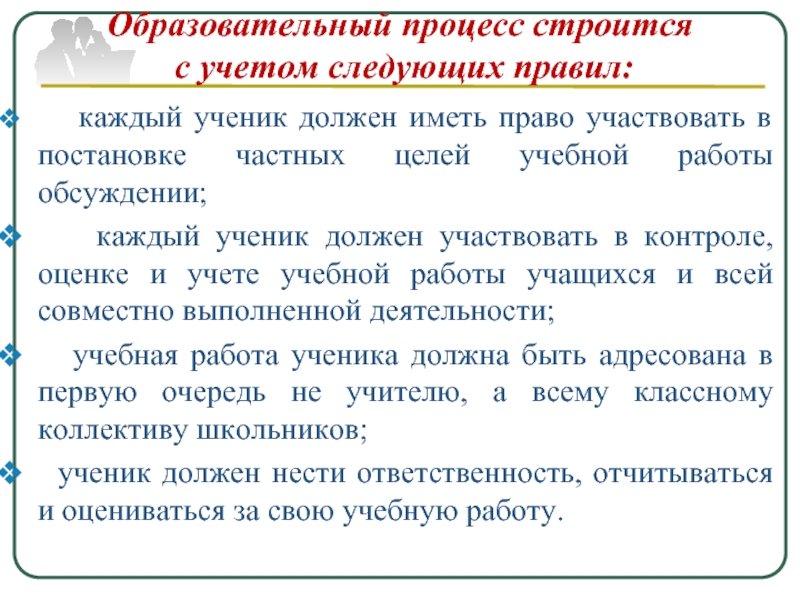 Образовательный процесс строится с учетом следующих правил:

❖ каждый ученик должен иметь право участвовать в постановке частных целей учебной работы обсуждении;

❖ каждый ученик должен участвовать в контроле, оценке и учете учебной работы учащихся и всей совместно выполненной деятельности;

❖ учебная работа ученика должна быть адресована в первую очередь не учителю, а всему классному коллективу школьников;

❖ ученик должен нести ответственность, отчитываться и оцениваться за свою учебную работу.